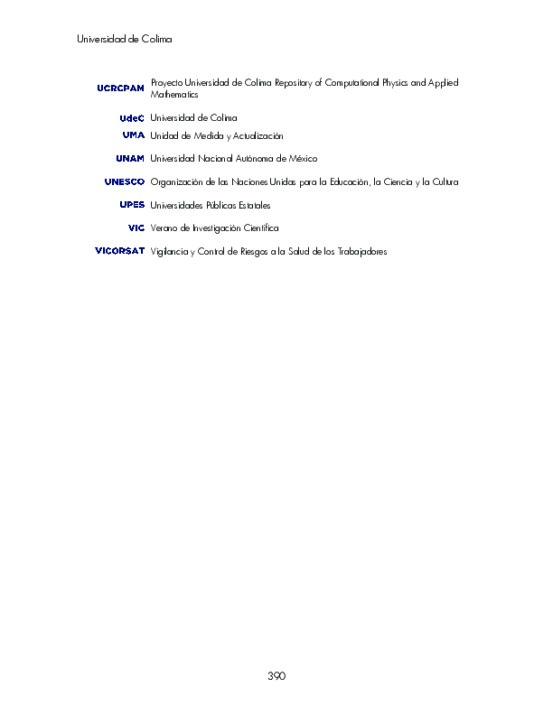 Universidad de Colima

UCRCPAM Proyecto Universidad de Colima Repository of Computational Physics and Applied Mathematics

UdeC Universidad de Colima

UMA Unidad de Medida y Actualización

UNAM Universidad Nacional Autónoma de México

UNESCO Organización de las Naciones Unidas para la Educación, la Ciencia y la Cultura

UPES Universidades Públicas Estatales

VIC Verano de Investigación Científica

VICORSAT Vigilancia y Control de Riesgos a la Salud de los Trabajadores

390